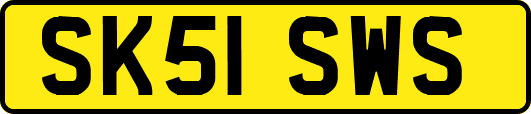 SK51 SWS